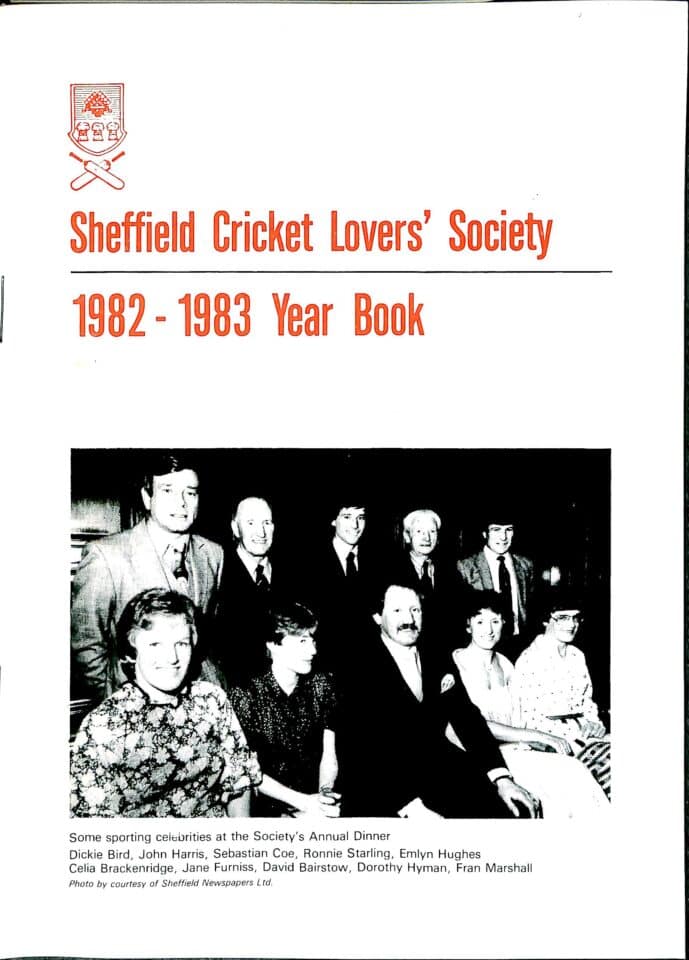 Sheffield Cricket Lovers' Society

1982 - 1983 Year Book

Some sporting celebrities at the Society's Annual Dinner
Dickie Bird, John Harris, Sebastian Coe, Ronnie Starling, Emlyn Hughes
Celia Brackenridge, Jane Furniss, David Bairstow, Dorothy Hyman, Fran Marshall
Photo by courtesy of Sheffield Newspapers Ltd.